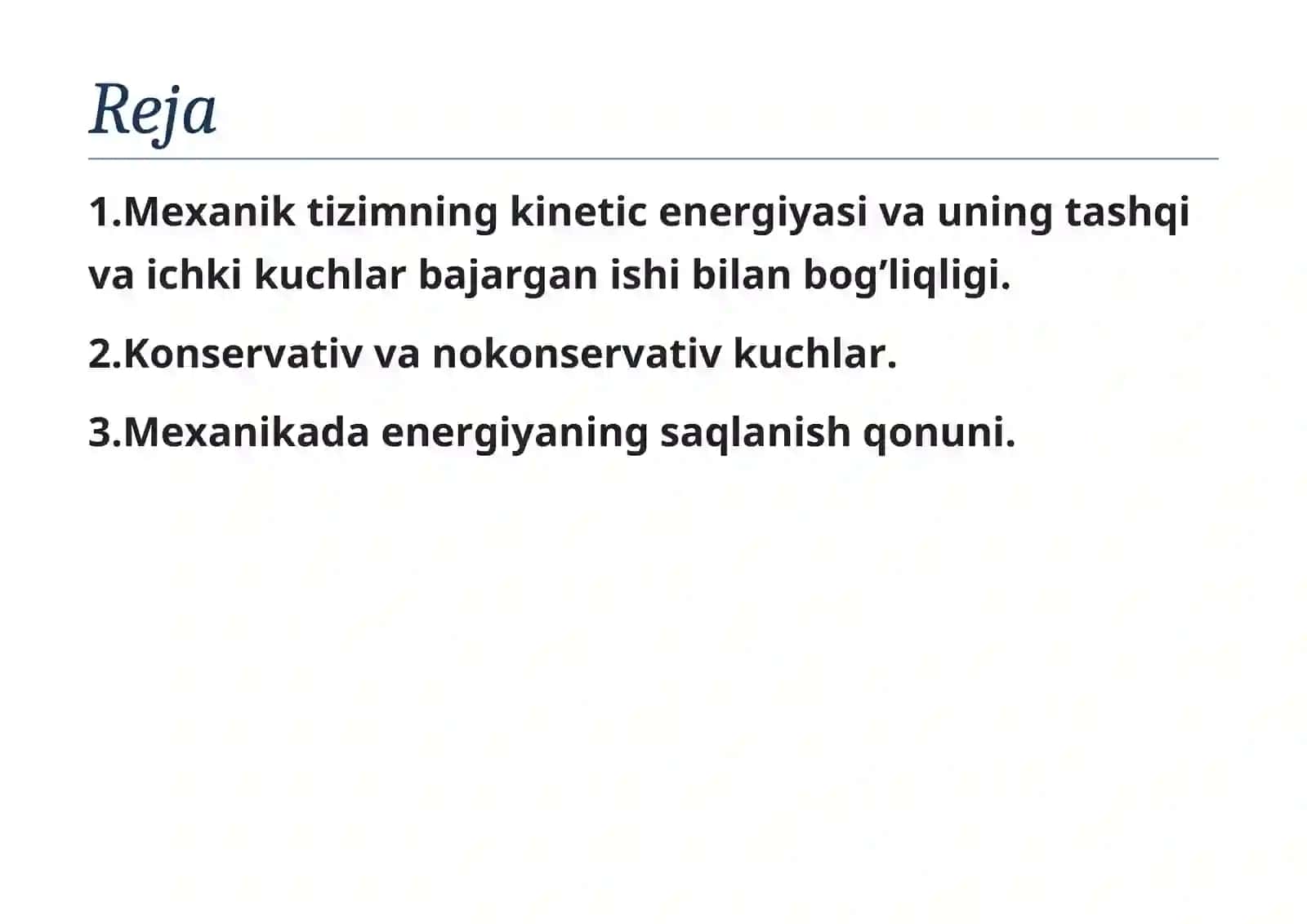 Reja

1.Mexanik tizimning kinetic energiyasi va uning tashqi va ichki kuchlar bajargan ishi bilan bog’liqligi.

2.Konservativ va nokonservativ kuchlar.

3.Mexanikada energiyaning saqlanish qonuni.